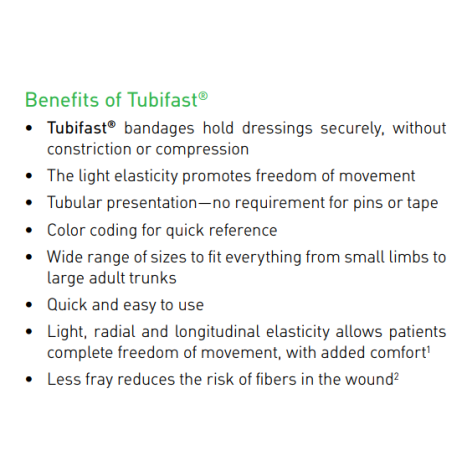 Benefits of Tubifast®

• Tubifast® bandages hold dressings securely, without constriction or compression
• The light elasticity promotes freedom of movement
• Tubular presentation—no requirement for pins or tape
• Color coding for quick reference
• Wide range of sizes to fit everything from small limbs to large adult trunks
• Quick and easy to use
• Light, radial and longitudinal elasticity allows patients complete freedom of movement, with added comfort$^1$
• Less fray reduces the risk of fibers in the wound$^2$